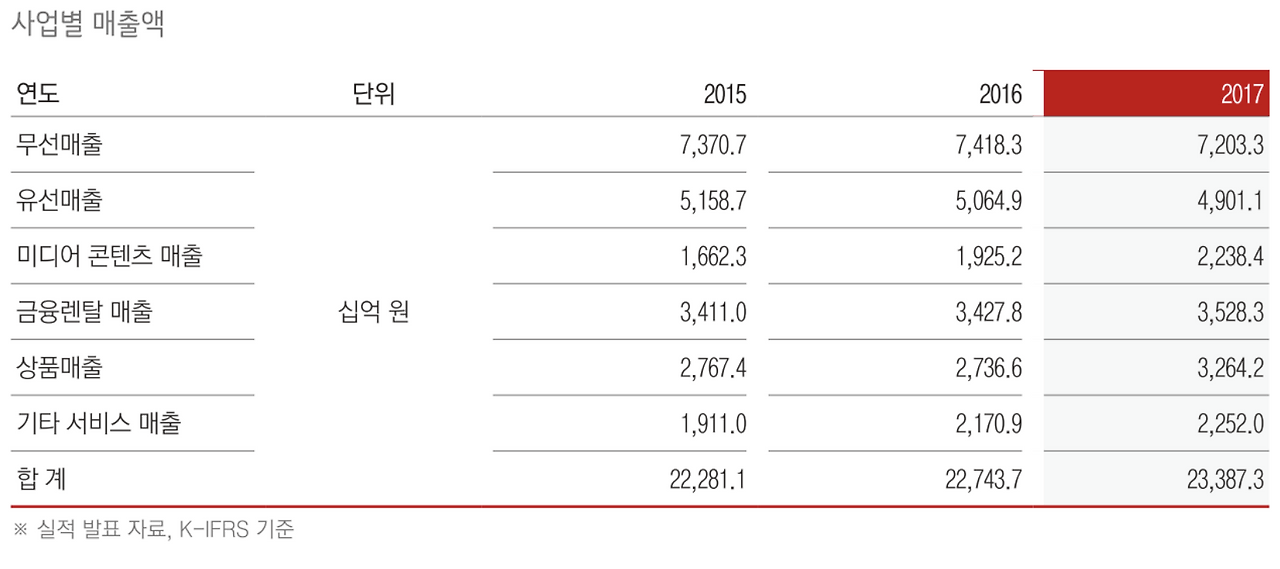 사업별 매출액

| 연도 | 단위 | 2015 | 2016 | 2017 |
|---|---|---|---|---|
| 무선매출 | 십억 원 | 7,370.7 | 7,418.3 | 7,203.3 |
| 유선매출 |  | 5,158.7 | 5,064.9 | 4,901.1 |
| 미디어 콘텐츠 매출 |  | 1,662.3 | 1,925.2 | 2,238.4 |
| 금융렌탈 매출 |  | 3,411.0 | 3,427.8 | 3,528.3 |
| 상품매출 |  | 2,767.4 | 2,736.6 | 3,264.2 |
| 기타 서비스 매출 |  | 1,911.0 | 2,170.9 | 2,252.0 |
| 합 계 |  | 22,281.1 | 22,743.7 | 23,387.3 |

※ 실적 발표 자료, K-IFRS 기준